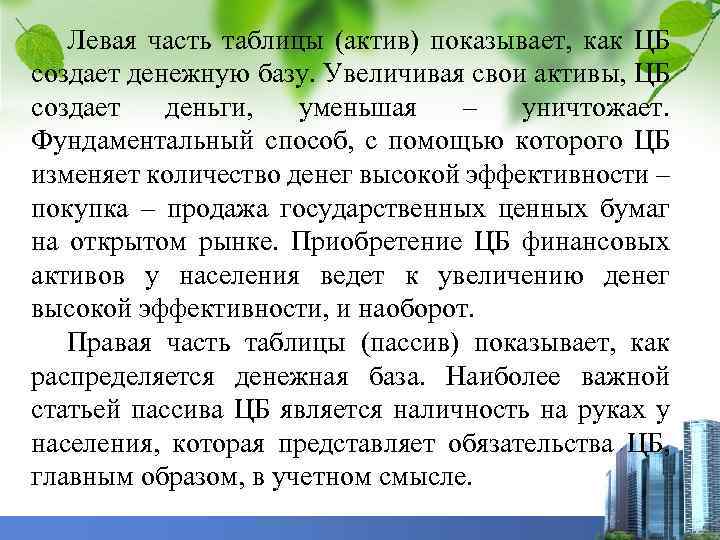 Левая часть таблицы (актив) показывает, как ЦБ создает денежную базу. Увеличивая свои активы, ЦБ создает деньги, уменьшая – уничтожает. Фундаментальный способ, с помощью которого ЦБ изменяет количество денег высокой эффективности – покупка – продажа государственных ценных бумаг на открытом рынке. Приобретение ЦБ финансовых активов у населения ведет к увеличению денег высокой эффективности, и наоборот.

Правая часть таблицы (пассив) показывает, как распределяется денежная база. Наиболее важной статьей пассива ЦБ является наличность на руках у населения, которая представляет обязательства ЦБ, главным образом, в учетном смысле.